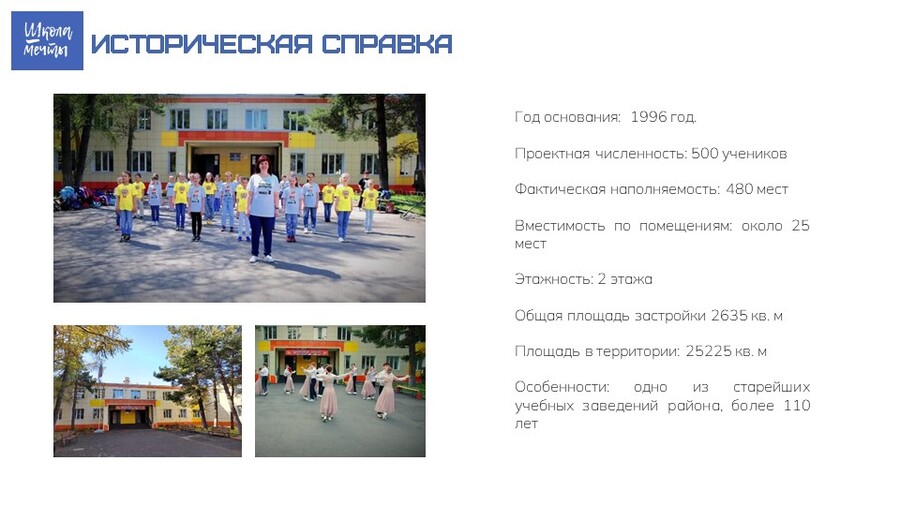 Школа мечты

ИСТОРИЧЕСКАЯ СПРАВКА

Год основания: 1996 год.

Проектная численность: 500 учеников

Фактическая наполняемость: 480 мест

Вместимость по помещениям: около 25 мест

Этажность: 2 этажа

Общая площадь застройки 2635 кв. м

Площадь в территории: 25225 кв. м

Особенности: одно из старейших учебных заведений района, более 110 лет